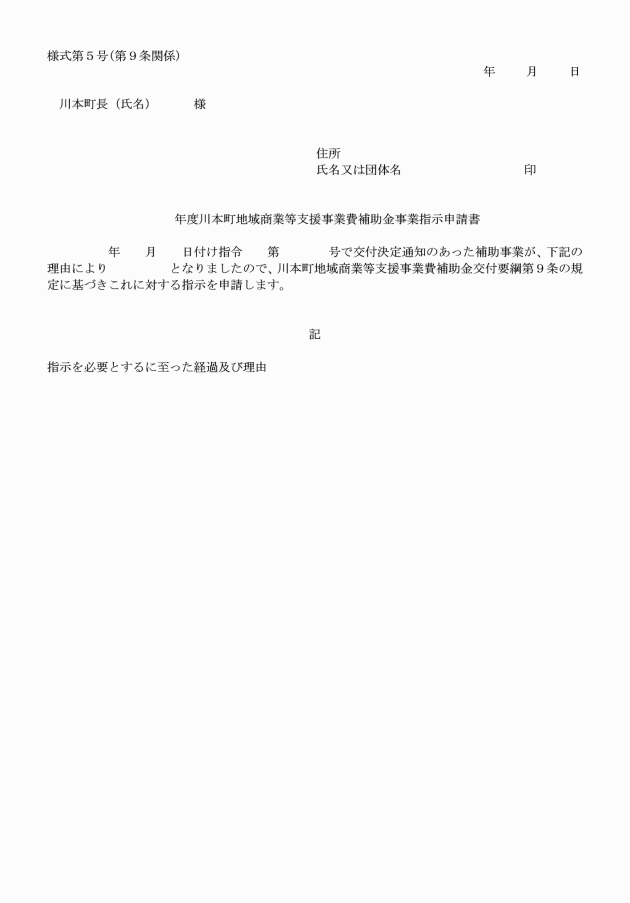 様式第５号(第９条関係)

年　月　日

川本町長（氏名）　様

住所
氏名又は団体名　印

年度川本町地域商業等支援事業費補助金事業指示申請書

年　月　日付け指令　第　号で交付決定通知のあった補助事業が、下記の理由により　となりましたので、川本町地域商業等支援事業費補助金交付要綱第９条の規定に基づきこれに対する指示を申請します。

記

指示を必要とするに至った経過及び理由